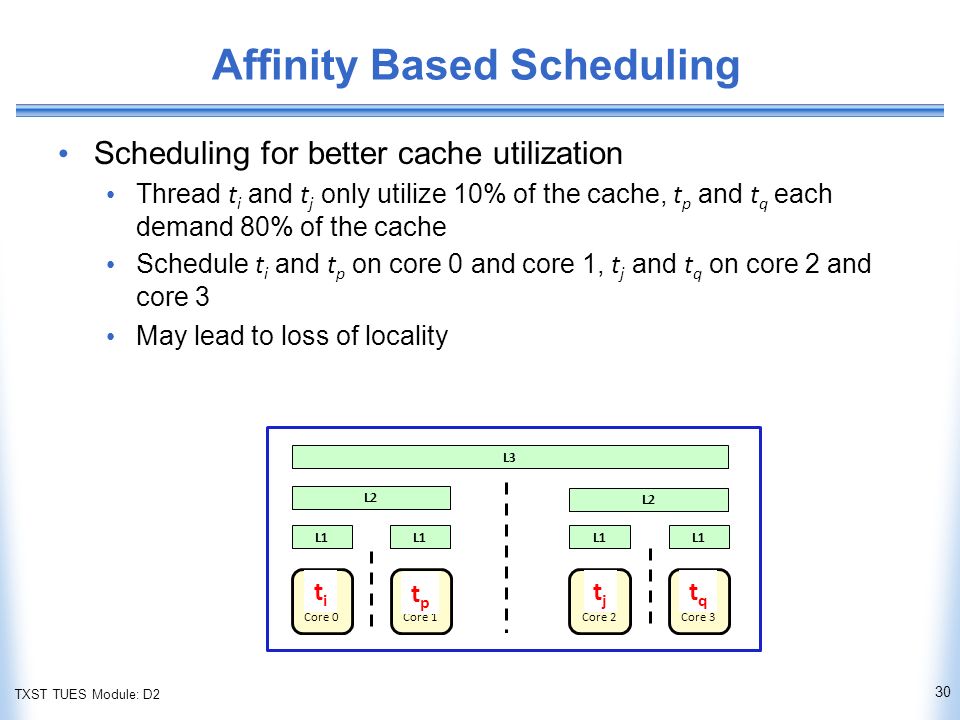 Affinity Based Scheduling

• Scheduling for better cache utilization
  • Thread $t_i$ and $t_j$ only utilize 10% of the cache, $t_p$ and $t_q$ each demand 80% of the cache
  • Schedule $t_i$ and $t_p$ on core 0 and core 1, $t_j$ and $t_q$ on core 2 and core 3
  • May lead to loss of locality

L3
L2
L2
L1
L1
L1
L1
$t_i$
Core 0
$t_p$
Core 1
$t_j$
Core 2
$t_q$
Core 3

TXST TUES Module: D2

30